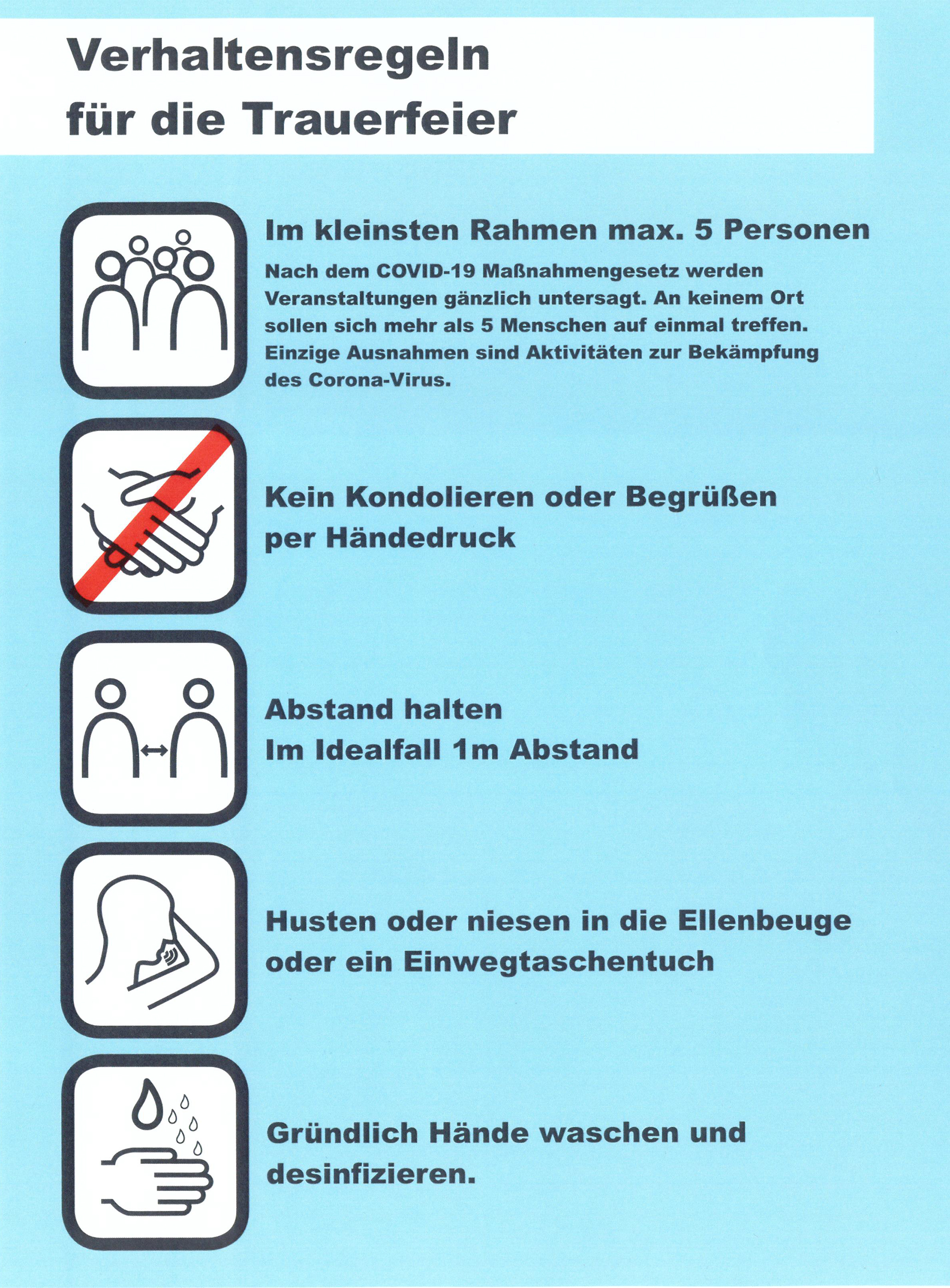 Verhaltensregeln
für die Trauerfeier

Im kleinsten Rahmen max. 5 Personen

Nach dem COVID-19 Maßnahmengesetz werden Veranstaltungen gänzlich untersagt. An keinem Ort sollen sich mehr als 5 Menschen auf einmal treffen. Einzige Ausnahmen sind Aktivitäten zur Bekämpfung des Corona-Virus.

Kein Kondolieren oder Begrüßen per Händedruck

Abstand halten
Im Idealfall 1m Abstand

Husten oder niesen in die Ellenbeuge oder ein Einwegtaschentuch

Gründlich Hände waschen und desinfizieren.